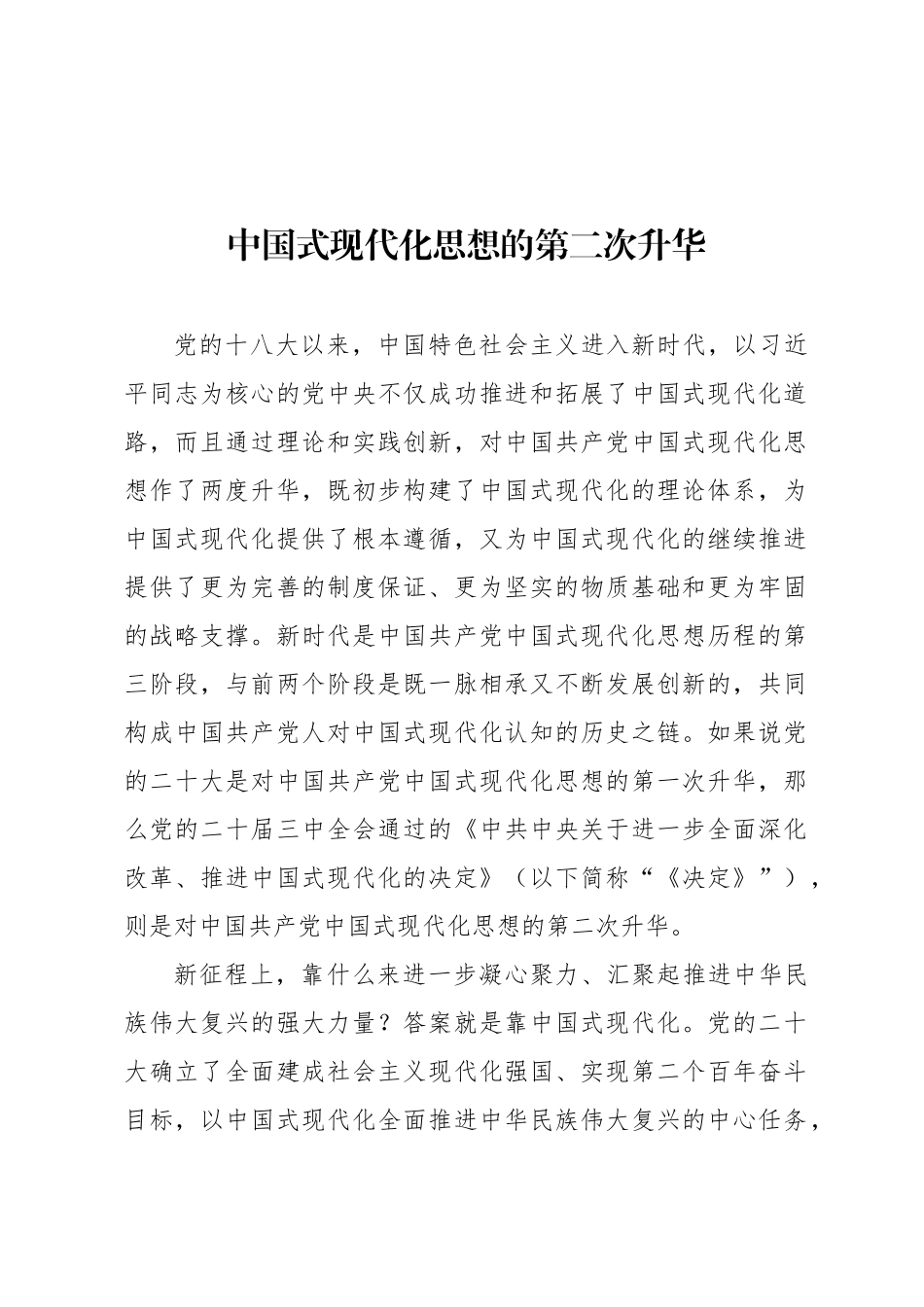 中国式现代化思想的第二次升华

党的十八大以来，中国特色社会主义进入新时代，以习近平同志为核心的党中央不仅成功推进和拓展了中国式现代化道路，而且通过理论和实践创新，对中国共产党中国式现代化思想作了两度升华，既初步构建了中国式现代化的理论体系，为中国式现代化提供了根本遵循，又为中国式现代化的继续推进提供了更为完善的制度保证、更为坚实的物质基础和更为牢固的战略支撑。新时代是中国共产党中国式现代化思想历程的第三阶段，与前两个阶段是既一脉相承又不断发展创新的，共同构成中国共产党人对中国式现代化认知的历史之链。如果说党的二十大是对中国共产党中国式现代化思想的第一次升华，那么党的二十届三中全会通过的《中共中央关于进一步全面深化改革、推进中国式现代化的决定》（以下简称“《决定》”），则是对中国共产党中国式现代化思想的第二次升华。

新征程上，靠什么来进一步凝心聚力、汇聚起推进中华民族伟大复兴的强大力量？答案就是靠中国式现代化。党的二十大确立了全面建成社会主义现代化强国、实现第二个百年奋斗目标，以中国式现代化全面推进中华民族伟大复兴的中心任务，